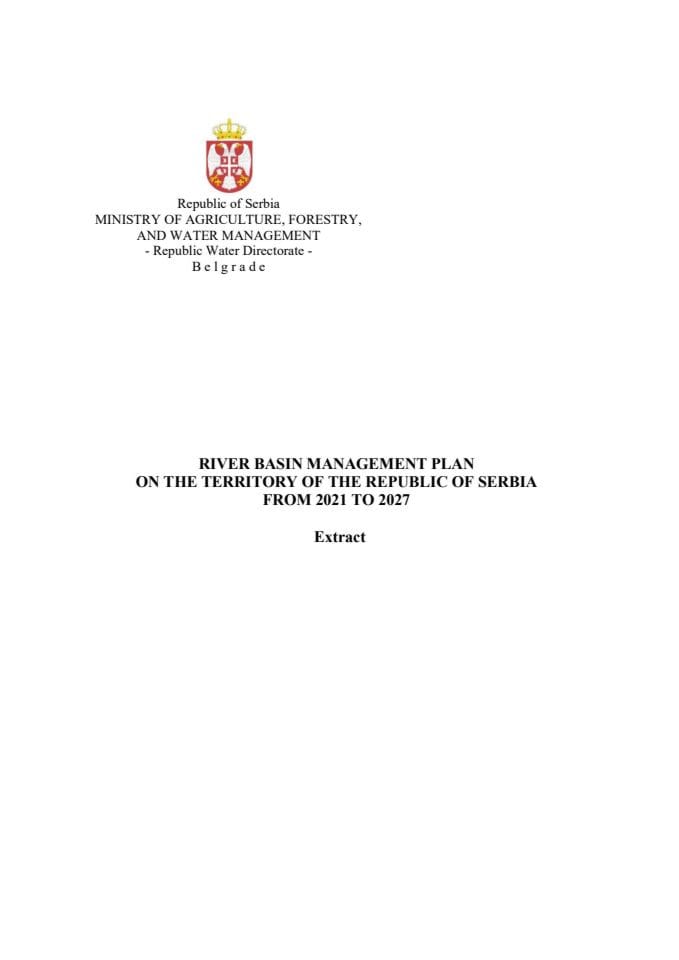 Republic of Serbia
MINISTRY OF AGRICULTURE, FORESTRY, AND WATER MANAGEMENT
- Republic Water Directorate -
B e l g r a d e

RIVER BASIN MANAGEMENT PLAN
ON THE TERRITORY OF THE REPUBLIC OF SERBIA
FROM 2021 TO 2027

Extract